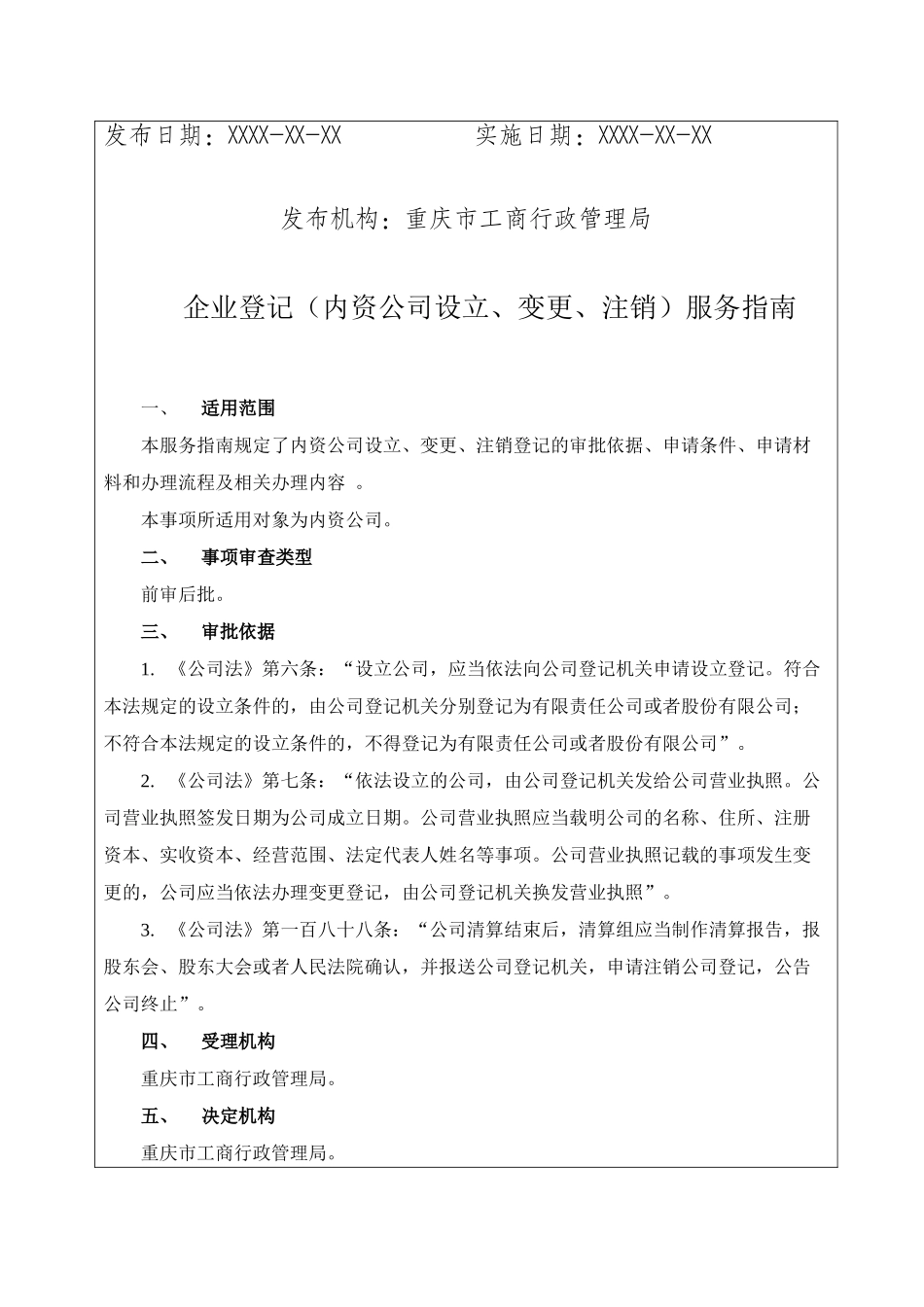 发布日期：XXXX-XX-XX　　　　　　实施日期：XXXX-XX-XX

发布机构：重庆市工商行政管理局

企业登记（内资公司设立、变更、注销）服务指南

一、　适用范围

本服务指南规定了内资公司设立、变更、注销登记的审批依据、申请条件、申请材料和办理流程及相关办理内容 。

本事项所适用对象为内资公司。

二、　事项审查类型

前审后批。

三、　审批依据

1. 《公司法》第六条：“设立公司，应当依法向公司登记机关申请设立登记。符合本法规定的设立条件的，由公司登记机关分别登记为有限责任公司或者股份有限公司；不符合本法规定的设立条件的，不得登记为有限责任公司或者股份有限公司”。

2. 《公司法》第七条：“依法设立的公司，由公司登记机关发给公司营业执照。公司营业执照签发日期为公司成立日期。公司营业执照应当载明公司的名称、住所、注册资本、实收资本、经营范围、法定代表人姓名等事项。公司营业执照记载的事项发生变更的，公司应当依法办理变更登记，由公司登记机关换发营业执照”。

3. 《公司法》第一百八十八条：“公司清算结束后，清算组应当制作清算报告，报股东会、股东大会或者人民法院确认，并报送公司登记机关，申请注销公司登记，公告公司终止”。

四、　受理机构

重庆市工商行政管理局。

五、　决定机构

重庆市工商行政管理局。